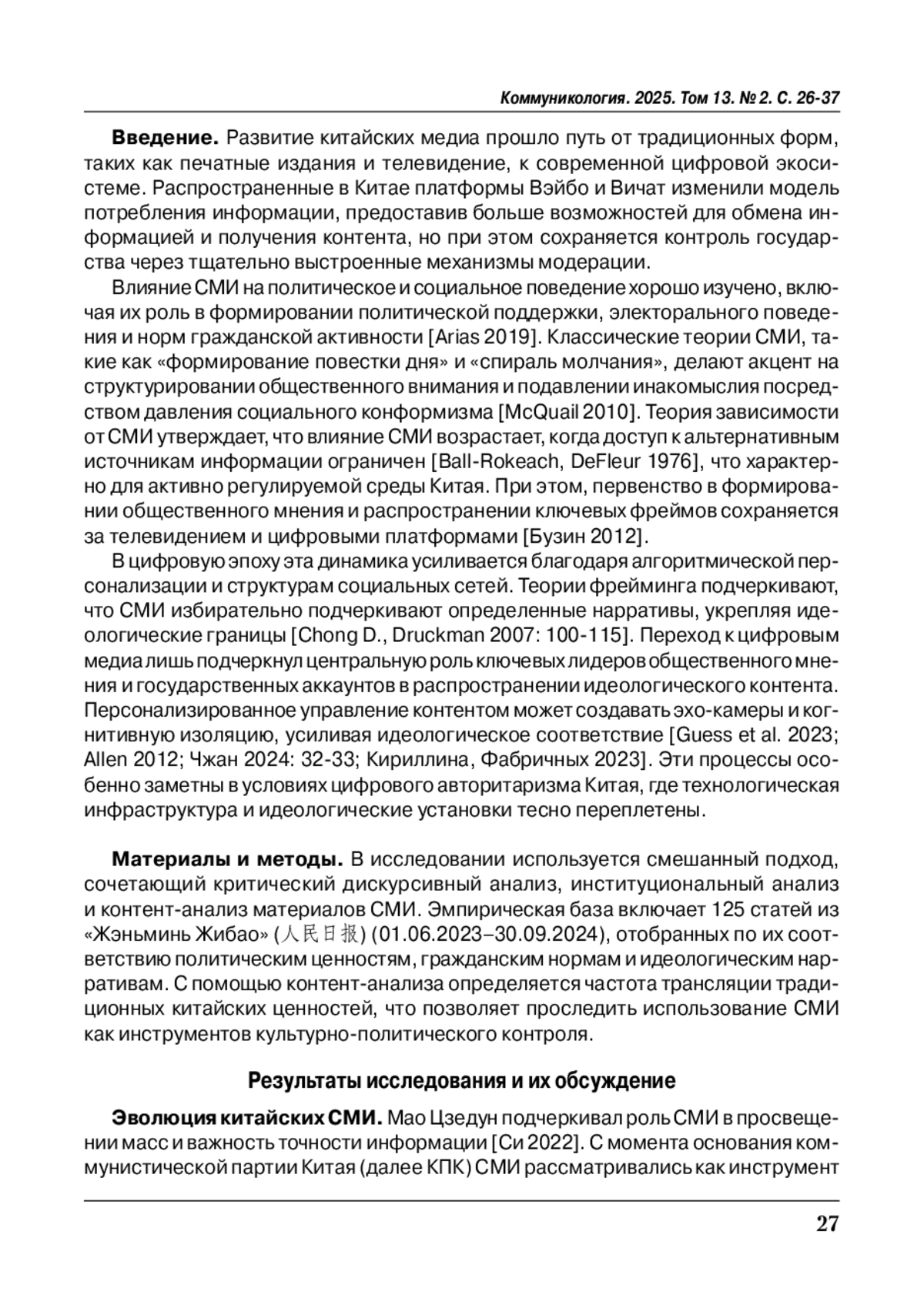 Коммуникология. 2025. Том 13. № 2. С. 26-37

**Введение.** Развитие китайских медиа прошло путь от традиционных форм, таких как печатные издания и телевидение, к современной цифровой экосистеме. Распространенные в Китае платформы Вэйбо и Вичат изменили модель потребления информации, предоставив больше возможностей для обмена информацией и получения контента, но при этом сохраняется контроль государства через тщательно выстроенные механизмы модерации.

Влияние СМИ на политическое и социальное поведение хорошо изучено, включая их роль в формировании политической поддержки, электорального поведения и норм гражданской активности [Arias 2019]. Классические теории СМИ, такие как «формирование повестки дня» и «спираль молчания», делают акцент на структурировании общественного внимания и подавлении инакомыслия посредством давления социального конформизма [McQuail 2010]. Теория зависимости от СМИ утверждает, что влияние СМИ возрастает, когда доступ к альтернативным источникам информации ограничен [Ball-Rokeach, DeFleur 1976], что характерно для активно регулируемой среды Китая. При этом, первенство в формировании общественного мнения и распространении ключевых фреймов сохраняется за телевидением и цифровыми платформами [Бузин 2012].

В цифровую эпоху эта динамика усиливается благодаря алгоритмической персонализации и структурам социальных сетей. Теории фрейминга подчеркивают, что СМИ избирательно подчеркивают определенные нарративы, укрепляя идеологические границы [Chong D., Druckman 2007: 100-115]. Переход к цифровым медиа лишь подчеркнул центральную роль ключевых лидеров общественного мнения и государственных аккаунтов в распространении идеологического контента. Персонализированное управление контентом может создавать эхо-камеры и когнитивную изоляцию, усиливая идеологическое соответствие [Guess et al. 2023; Allen 2012; Чжан 2024: 32-33; Кириллина, Фабричных 2023]. Эти процессы особенно заметны в условиях цифрового авторитаризма Китая, где технологическая инфраструктура и идеологические установки тесно переплетены.

**Материалы и методы.** В исследовании используется смешанный подход, сочетающий критический дискурсивный анализ, институциональный анализ и контент-анализ материалов СМИ. Эмпирическая база включает 125 статей из «Жэньминь Жибао» (人民日报) (01.06.2023–30.09.2024), отобранных по их соответствию политическим ценностям, гражданским нормам и идеологическим нарративам. С помощью контент-анализа определяется частота трансляции традиционных китайских ценностей, что позволяет проследить использование СМИ как инструментов культурно-политического контроля.

**Результаты исследования и их обсуждение**

**Эволюция китайских СМИ.** Мао Цзедун подчеркивал роль СМИ в просвещении масс и важность точности информации [Си 2022]. С момента основания коммунистической партии Китая (далее КПК) СМИ рассматривались как инструмент

27